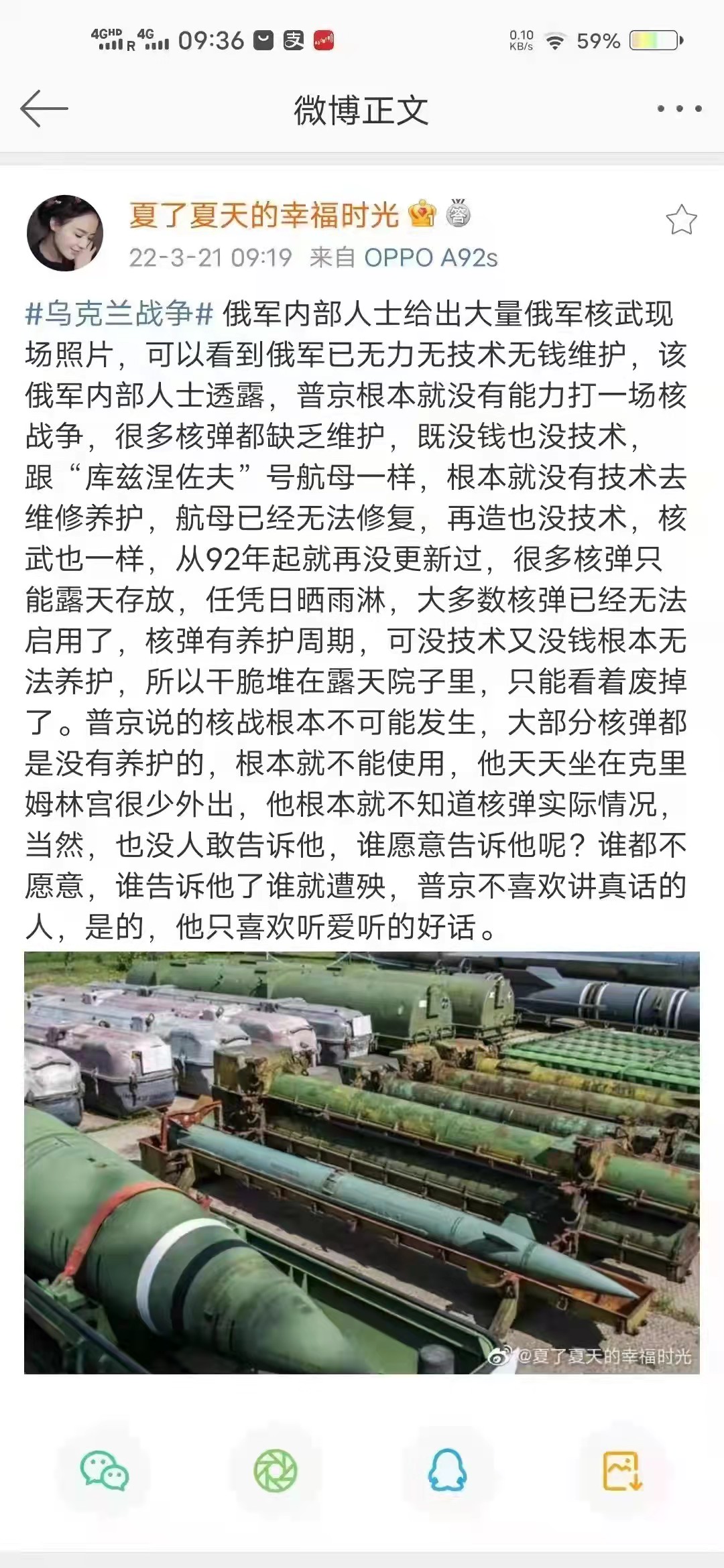 4GHD R 4G 09:36 0.10 KB/s 59%

微博正文

夏了夏天的幸福时光
22-3-21 09:19 来自 OPPO A92s

#乌克兰战争# 俄军内部人士给出大量俄军核武现场照片，可以看到俄军已无力无技术无钱维护，该俄军内部人士透露，普京根本就没有能力打一场核战争，很多核弹都缺乏维护，既没钱也没技术，跟“库兹涅佐夫”号航母一样，根本就没有技术去维修养护，航母已经无法修复，再造也没技术，核武也一样，从92年起就再没更新过，很多核弹只能露天存放，任凭日晒雨淋，大多数核弹已经无法启用了，核弹有养护周期，可没技术又没钱根本无法养护，所以干脆堆在露天院子里，只能看着废掉了。普京说的核战根本不可能发生，大部分核弹都是没有养护的，根本就不能使用，他天天坐在克里姆林宫很少外出，他根本就不知道核弹实际情况，当然，也没人敢告诉他，谁愿意告诉他呢？谁都不愿意，谁告诉他了谁就遭殃，普京不喜欢讲真话的人，是的，他只喜欢听爱听的好话。

@夏了夏天的幸福时光